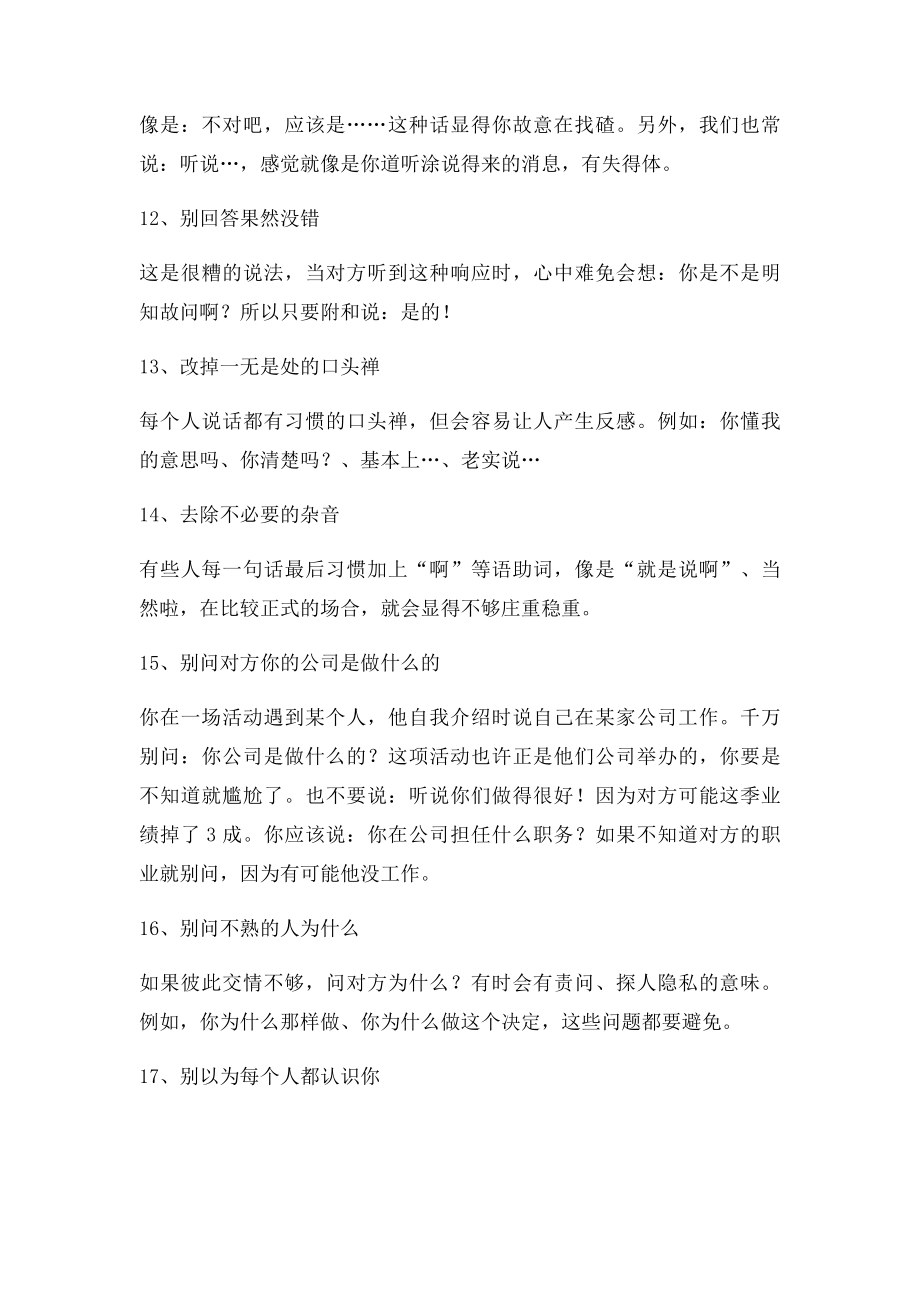 像是：不对吧，应该是……这种话显得你故意在找碴。另外，我们也常说：听说…，感觉就像是你道听涂说得来的消息，有失得体。

12、别回答果然没错

这是很糟的说法，当对方听到这种响应时，心中难免会想：你是不是明知故问啊？所以只要附和说：是的！

13、改掉一无是处的口头禅

每个人说话都有习惯的口头禅，但会容易让人产生反感。例如：你懂我的意思吗、你清楚吗？、基本上…、老实说…

14、去除不必要的杂音

有些人每一句话最后习惯加上“啊”等语助词，像是“就是说啊”、当然啦，在比较正式的场合，就会显得不够庄重稳重。

15、别问对方你的公司是做什么的

你在一场活动遇到某个人，他自我介绍时说自己在某家公司工作。千万别问：你公司是做什么的？这项活动也许正是他们公司举办的，你要是不知道就尴尬了。也不要说：听说你们做得很好！因为对方可能这季业绩掉了 3 成。你应该说：你在公司担任什么职务？如果不知道对方的职业就别问，因为有可能他没工作。

16、别问不熟的人为什么

如果彼此交情不够，问对方为什么？有时会有责问、探人隐私的意味。例如，你为什么那样做、你为什么做这个决定，这些问题都要避免。

17、别以为每个人都认识你